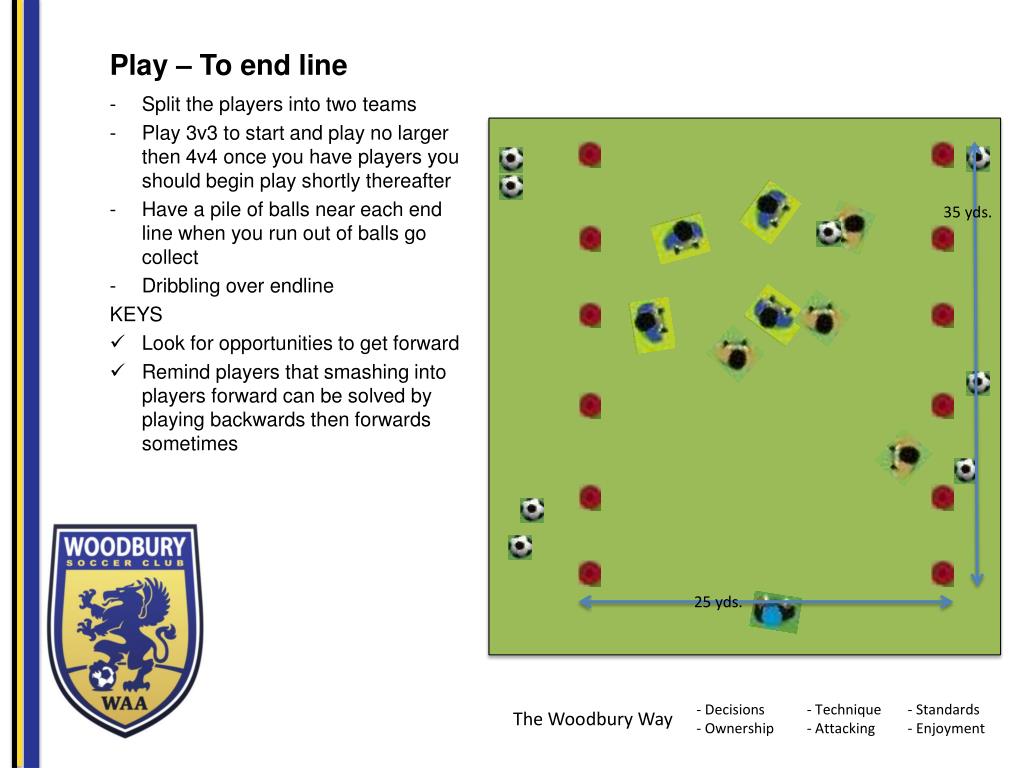 Play – To end line

- Split the players into two teams
- Play 3v3 to start and play no larger then 4v4 once you have players you should begin play shortly thereafter
- Have a pile of balls near each end line when you run out of balls go collect
- Dribbling over endline

KEYS
✓ Look for opportunities to get forward
✓ Remind players that smashing into players forward can be solved by playing backwards then forwards sometimes

35 yds.

25 yds.

WOODBURY SOCCER CLUB WAA

The Woodbury Way

- Decisions
- Ownership

- Technique
- Attacking

- Standards
- Enjoyment